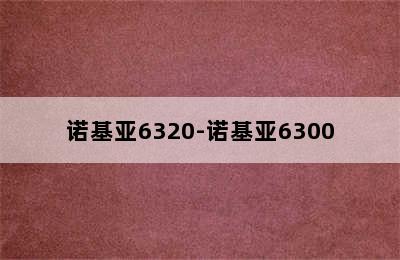 诺基亚6320-诺基亚6300